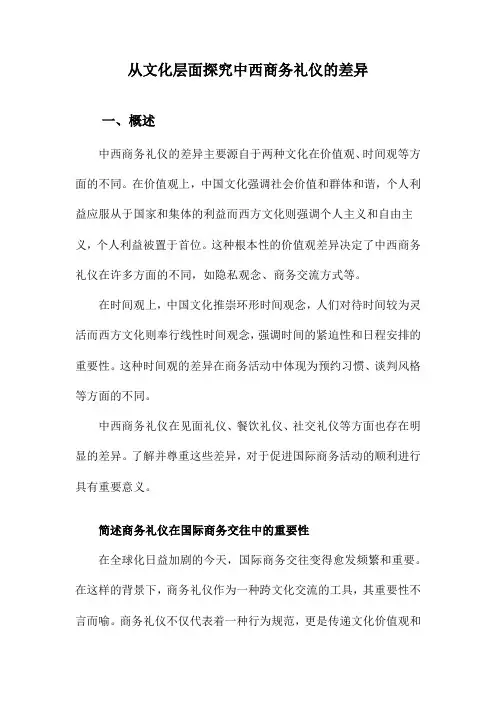 从文化层面探究中西商务礼仪的差异

一、概述

中西商务礼仪的差异主要源自于两种文化在价值观、时间观等方面的不同。在价值观上，中国文化强调社会价值和群体和谐，个人利益应服从于国家和集体的利益而西方文化则强调个人主义和自由主义，个人利益被置于首位。这种根本性的价值观差异决定了中西商务礼仪在许多方面的不同，如隐私观念、商务交流方式等。

在时间观上，中国文化推崇环形时间观念，人们对待时间较为灵活而西方文化则奉行线性时间观念，强调时间的紧迫性和日程安排的重要性。这种时间观的差异在商务活动中体现为预约习惯、谈判风格等方面的不同。

中西商务礼仪在见面礼仪、餐饮礼仪、社交礼仪等方面也存在明显的差异。了解并尊重这些差异，对于促进国际商务活动的顺利进行具有重要意义。

简述商务礼仪在国际商务交往中的重要性

在全球化日益加剧的今天，国际商务交往变得愈发频繁和重要。在这样的背景下，商务礼仪作为一种跨文化交流的工具，其重要性不言而喻。商务礼仪不仅代表着一种行为规范，更是传递文化价值观和